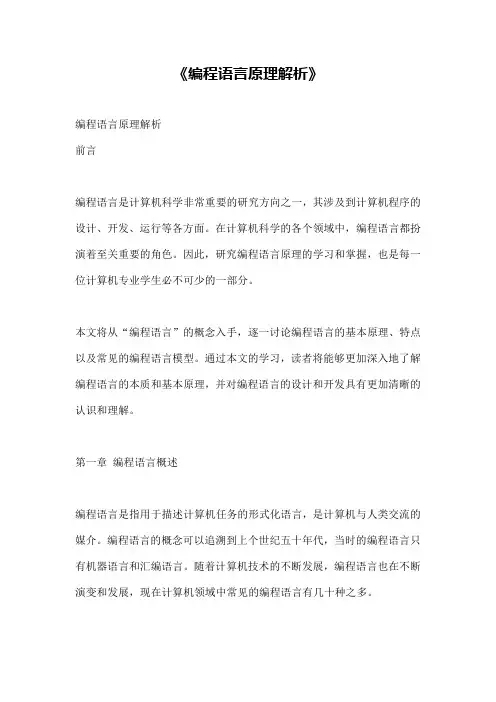 《编程语言原理解析》

编程语言原理解析

前言

编程语言是计算机科学非常重要的研究方向之一，其涉及到计算机程序的设计、开发、运行等各方面。在计算机科学的各个领域中，编程语言都扮演着至关重要的角色。因此，研究编程语言原理的学习和掌握，也是每一位计算机专业学生必不可少的一部分。

本文将从“编程语言”的概念入手，逐一讨论编程语言的基本原理、特点以及常见的编程语言模型。通过本文的学习，读者将能够更加深入地了解编程语言的本质和基本原理，并对编程语言的设计和开发具有更加清晰的认识和理解。

第一章 编程语言概述

编程语言是指用于描述计算机任务的形式化语言，是计算机与人类交流的媒介。编程语言的概念可以追溯到上个世纪五十年代，当时的编程语言只有机器语言和汇编语言。随着计算机技术的不断发展，编程语言也在不断演变和发展，现在计算机领域中常见的编程语言有几十种之多。